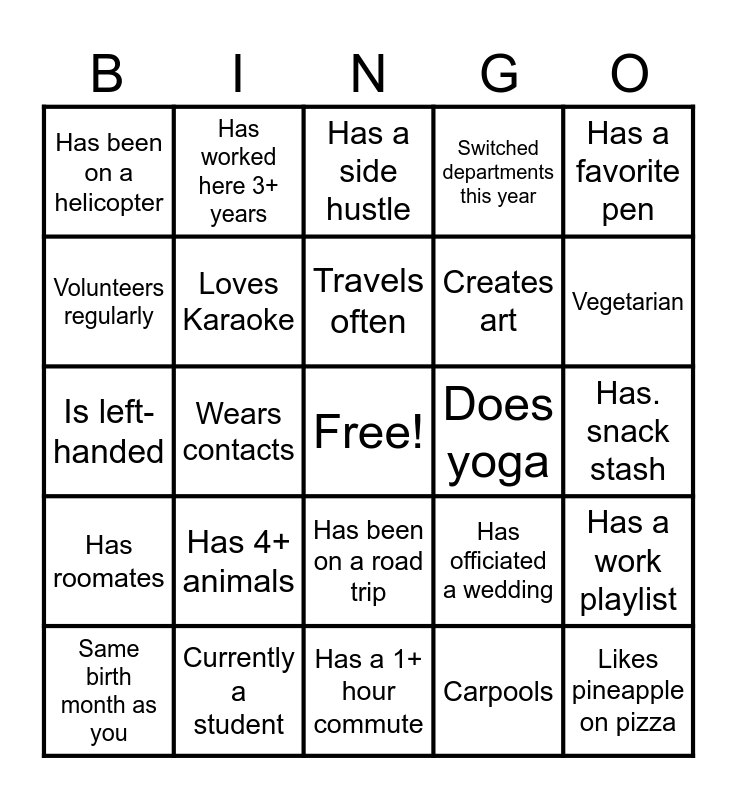 | B | I | N | G | O |
|---|---|---|---|---|
| Has been on a helicopter | Has worked here 3+ years | Has a side hustle | Switched departments this year | Has a favorite pen |
| Volunteers regularly | Loves Karaoke | Travels often | Creates art | Vegetarian |
| Is left-handed | Wears contacts | Free! | Does yoga | Has. snack stash |
| Has roomates | Has 4+ animals | Has been on a road trip | Has officiated a wedding | Has a work playlist |
| Same birth month as you | Currently a student | Has a 1+ hour commute | Carpools | Likes pineapple on pizza |